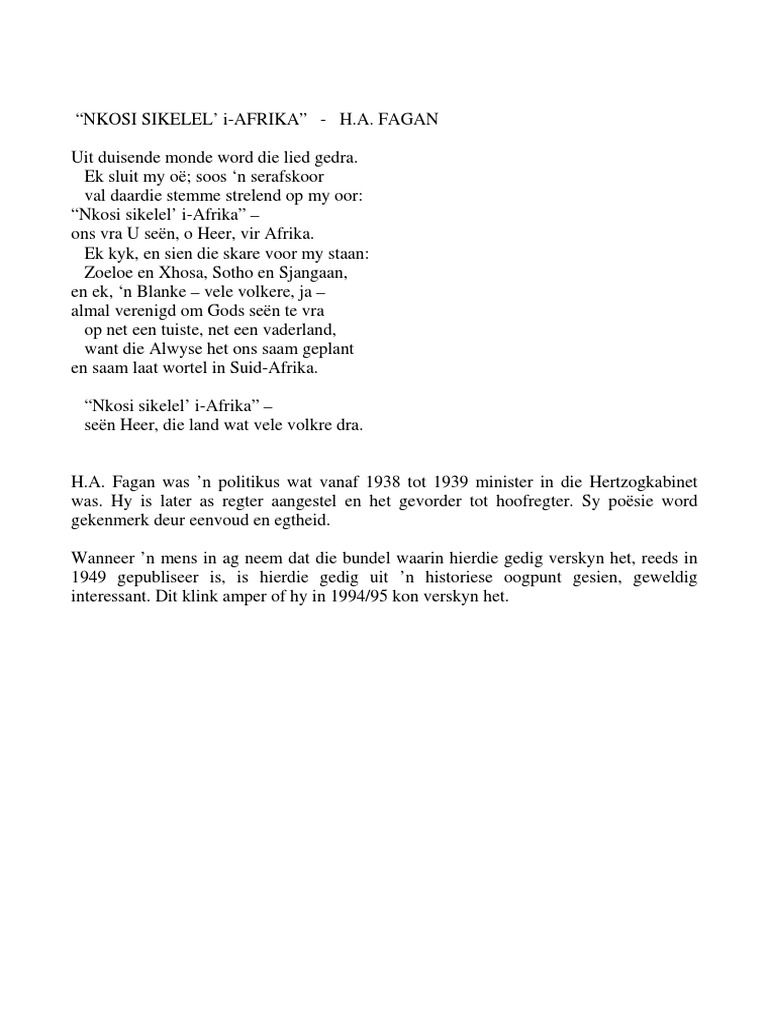 “NKOSI SIKELEL’ i-AFRIKA” - H.A. FAGAN

Uit duisende monde word die lied gedra.
Ek sluit my oë; soos ‘n serafskoor
val daardie stemme strelend op my oor:
“Nkosi sikelel’ i-Afrika” –
ons vra U seën, o Heer, vir Afrika.
Ek kyk, en sien die skare voor my staan:
Zoeloe en Xhosa, Sotho en Sjangaan,
en ek, ‘n Blanke – vele volkere, ja –
almal verenigd om Gods seën te vra
op net een tuiste, net een vaderland,
want die Alwyse het ons saam geplant
en saam laat wortel in Suid-Afrika.

“Nkosi sikelel’ i-Afrika” –
seën Heer, die land wat vele volkre dra.

H.A. Fagan was ’n politikus wat vanaf 1938 tot 1939 minister in die Hertzogkabinet was. Hy is later as regter aangestel en het gevorder tot hoofregter. Sy poësie word gekenmerk deur eenvoud en egtheid.

Wanneer ’n mens in ag neem dat die bundel waarin hierdie gedig verskyn het, reeds in 1949 gepubliseer is, is hierdie gedig uit ’n historiese oogpunt gesien, geweldig interessant. Dit klink amper of hy in 1994/95 kon verskyn het.